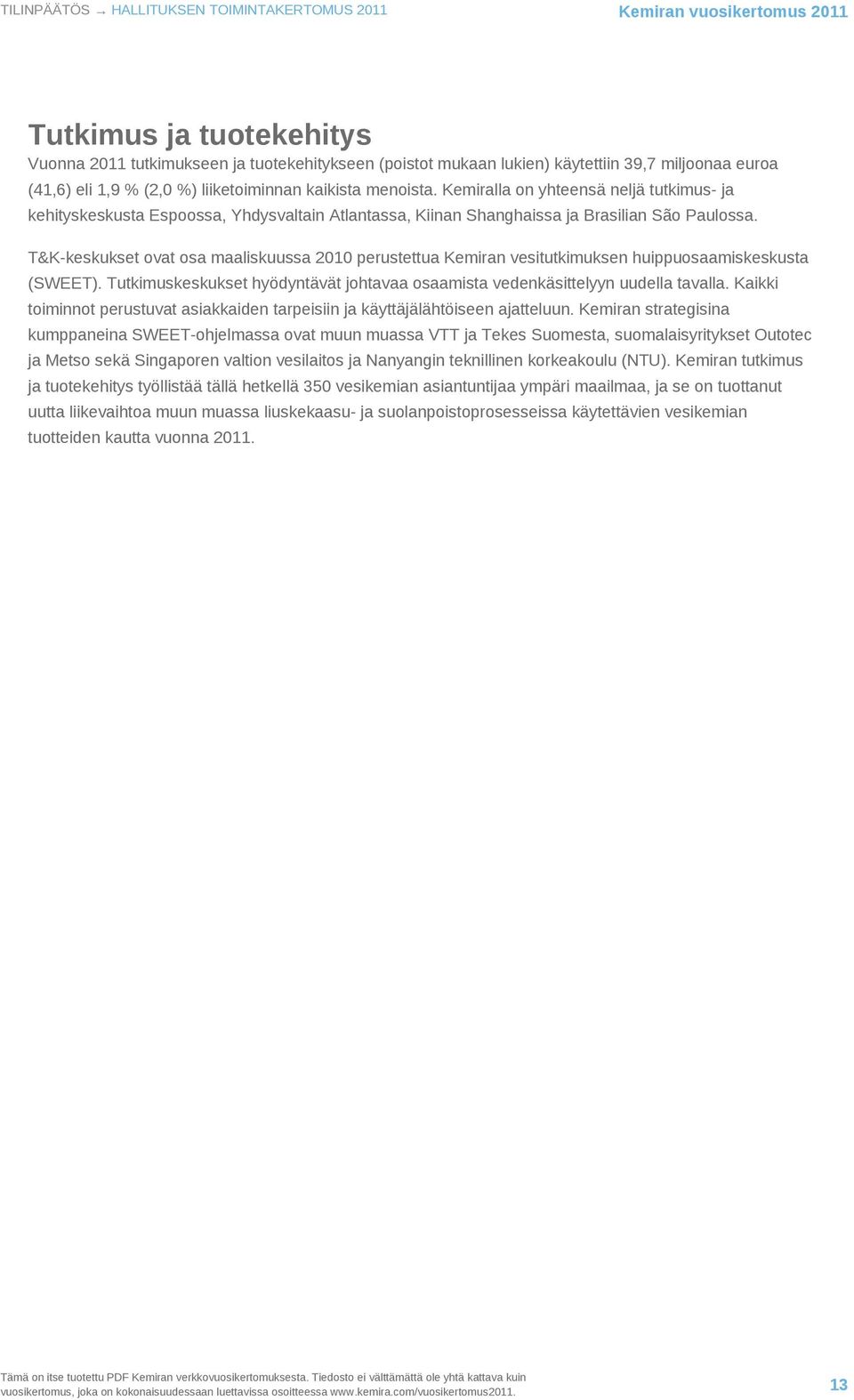 TILINPÄÄTÖS → HALLITUKSEN TOIMINTAKERTOMUS 2011

Kemiran vuosikertomus 2011

Tutkimus ja tuotekehitys

Vuonna 2011 tutkimukseen ja tuotekehitykseen (poistot mukaan lukien) käytettiin 39,7 miljoonaa euroa (41,6) eli 1,9 % (2,0 %) liiketoiminnan kaikista menoista. Kemiralla on yhteensä neljä tutkimus- ja kehityskeskusta Espoossa, Yhdysvaltain Atlantassa, Kiinan Shanghaissa ja Brasilian São Paulossa.

T&K-keskukset ovat osa maaliskuussa 2010 perustettua Kemiran vesitutkimuksen huippuosaamiskeskusta (SWEET). Tutkimuskeskukset hyödyntävät johtavaa osaamista vedenkäsittelyyn uudella tavalla. Kaikki toiminnot perustuvat asiakkaiden tarpeisiin ja käyttäjälähtöiseen ajatteluun. Kemiran strategisina kumppaneina SWEET-ohjelmassa ovat muun muassa VTT ja Tekes Suomesta, suomalaisyritykset Outotec ja Metso sekä Singaporen valtion vesilaitos ja Nanyangin teknillinen korkeakoulu (NTU). Kemiran tutkimus ja tuotekehitys työllistää tällä hetkellä 350 vesikemian asiantuntijaa ympäri maailmaa, ja se on tuottanut uutta liikevaihtoa muun muassa liuskekaasu- ja suolanpoistoprosesseissa käytettävien vesikemian tuotteiden kautta vuonna 2011.

Tämä on itse tuotettu PDF Kemiran verkkovuosikertomuksesta. Tiedosto ei välttämättä ole yhtä kattava kuin vuosikertomus, joka on kokonaisuudessaan luettavissa osoitteessa www.kemira.com/vuosikertomus2011.

13